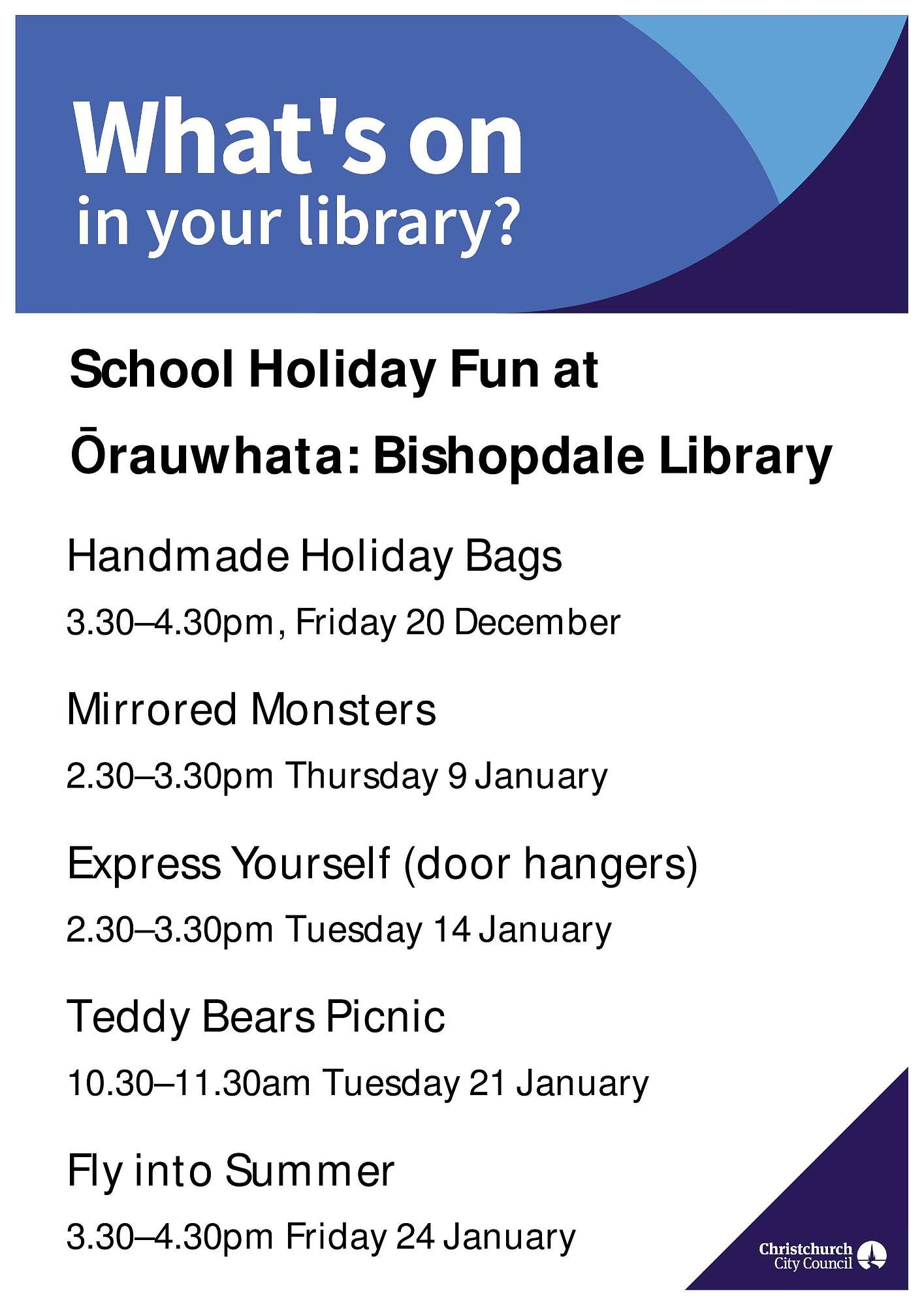 What's on
in your library?

School Holiday Fun at
Ōrauwhata: Bishopdale Library

Handmade Holiday Bags

3.30–4.30pm, Friday 20 December

Mirrored Monsters

2.30–3.30pm Thursday 9 January

Express Yourself (door hangers)

2.30–3.30pm Tuesday 14 January

Teddy Bears Picnic

10.30–11.30am Tuesday 21 January

Fly into Summer

3.30–4.30pm Friday 24 January

Christchurch
City Council